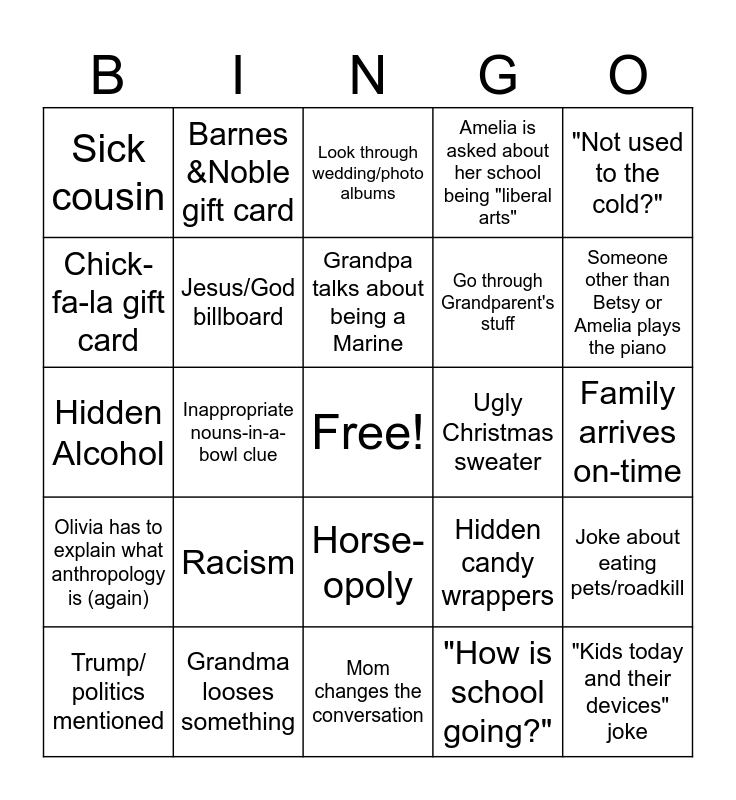 | B | I | N | G | O |
|---|---|---|---|---|
| Sick cousin | Barnes &Noble gift card | Look through wedding/photo albums | Amelia is asked about her school being "liberal arts" | "Not used to the cold?" |
| Chick-fa-la gift card | Jesus/God billboard | Grandpa talks about being a Marine | Go through Grandparent's stuff | Someone other than Betsy or Amelia plays the piano |
| Hidden Alcohol | Inappropriate nouns-in-a-bowl clue | Free! | Ugly Christmas sweater | Family arrives on-time |
| Olivia has to explain what anthropology is (again) | Racism | Horse-opoly | Hidden candy wrappers | Joke about eating pets/roadkill |
| Trump/ politics mentioned | Grandma looses something | Mom changes the conversation | "How is school going?" | "Kids today and their devices" joke |